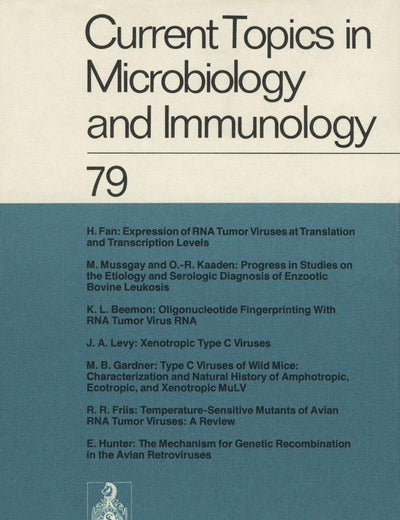 Current Topics in Microbiology and Immunology

79

H. Fan: Expression of RNA Tumor Viruses at Translation and Transcription Levels

M. Mussgay and O.-R. Kaaden: Progress in Studies on the Etiology and Serologic Diagnosis of Enzootic Bovine Leukosis

K. L. Beemon: Oligonucleotide Fingerprinting With RNA Tumor Virus RNA

J. A. Levy: Xenotropic Type C Viruses

M. B. Gardner: Type C Viruses of Wild Mice: Characterization and Natural History of Amphotropic, Ecotropic, and Xenotropic MuLV

R. R. Friis: Temperature-Sensitive Mutants of Avian RNA Tumor Viruses: A Review

E. Hunter: The Mechanism for Genetic Recombination in the Avian Retroviruses